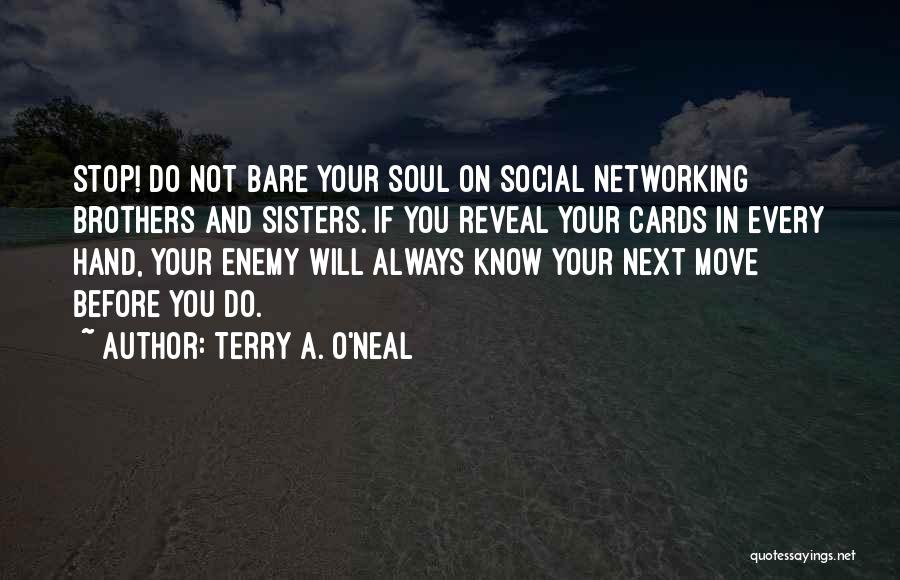 STOP! DO NOT BARE YOUR SOUL ON SOCIAL NETWORKING BROTHERS AND SISTERS. IF YOU REVEAL YOUR CARDS IN EVERY HAND, YOUR ENEMY WILL ALWAYS KNOW YOUR NEXT MOVE BEFORE YOU DO.

~ AUTHOR: TERRY A. O'NEAL

quotessayings.net